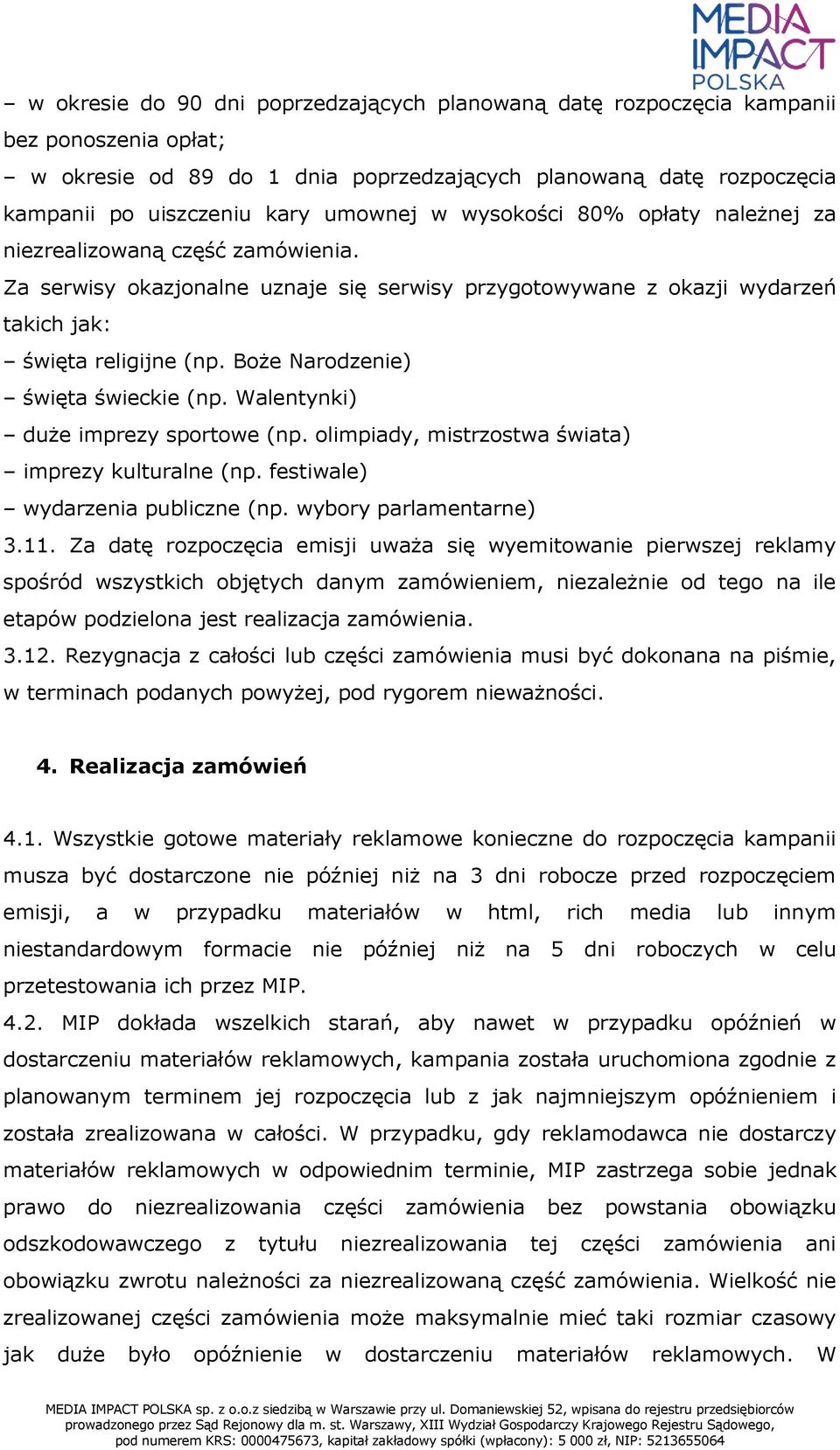 MEDIA IMPACT POLSKA

– w okresie do 90 dni poprzedzających planowaną datę rozpoczęcia kampanii bez ponoszenia opłat;
– w okresie od 89 do 1 dnia poprzedzających planowaną datę rozpoczęcia kampanii po uiszczeniu kary umownej w wysokości 80% opłaty należnej za niezrealizowaną część zamówienia.
Za serwisy okazjonalne uznaje się serwisy przygotowywane z okazji wydarzeń takich jak:
– święta religijne (np. Boże Narodzenie)
– święta świeckie (np. Walentynki)
– duże imprezy sportowe (np. olimpiady, mistrzostwa świata)
– imprezy kulturalne (np. festiwale)
– wydarzenia publiczne (np. wybory parlamentarne)
3.11. Za datę rozpoczęcia emisji uważa się wyemitowanie pierwszej reklamy spośród wszystkich objętych danym zamówieniem, niezależnie od tego na ile etapów podzielona jest realizacja zamówienia.
3.12. Rezygnacja z całości lub części zamówienia musi być dokonana na piśmie, w terminach podanych powyżej, pod rygorem nieważności.

4. Realizacja zamówień

4.1. Wszystkie gotowe materiały reklamowe konieczne do rozpoczęcia kampanii musza być dostarczone nie później niż na 3 dni robocze przed rozpoczęciem emisji, a w przypadku materiałów w html, rich media lub innym niestandardowym formacie nie później niż na 5 dni roboczych w celu przetestowania ich przez MIP.
4.2. MIP dokłada wszelkich starań, aby nawet w przypadku opóźnień w dostarczeniu materiałów reklamowych, kampania została uruchomiona zgodnie z planowanym terminem jej rozpoczęcia lub z jak najmniejszym opóźnieniem i została zrealizowana w całości. W przypadku, gdy reklamodawca nie dostarczy materiałów reklamowych w odpowiednim terminie, MIP zastrzega sobie jednak prawo do niezrealizowania części zamówienia bez powstania obowiązku odszkodowawczego z tytułu niezrealizowania tej części zamówienia ani obowiązku zwrotu należności za niezrealizowaną część zamówienia. Wielkość nie zrealizowanej części zamówienia może maksymalnie mieć taki rozmiar czasowy jak duże było opóźnienie w dostarczeniu materiałów reklamowych. W

MEDIA IMPACT POLSKA sp. z o.o.z siedzibą w Warszawie przy ul. Domaniewskiej 52, wpisana do rejestru przedsiębiorców prowadzonego przez Sąd Rejonowy dla m. st. Warszawy, XIII Wydział Gospodarczy Krajowego Rejestru Sądowego, pod numerem KRS: 0000475673, kapitał zakładowy spółki (wpłacony): 5 000 zł, NIP: 5213655064